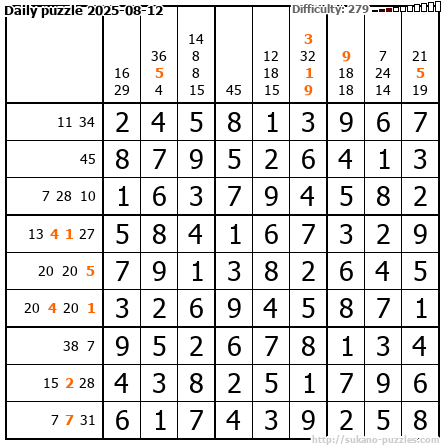 Daily puzzle 2025-08-12

Difficulty: 279

|  | 16 29 | 36 5 4 | 14 8 8 15 | 45 | 12 18 15 | 3 32 1 9 | 9 18 18 | 7 24 14 | 21 5 19 |
|---|---|---|---|---|---|---|---|---|---|
| 11 34 | 2 | 4 | 5 | 8 | 1 | 3 | 9 | 6 | 7 |
| 45 | 8 | 7 | 9 | 5 | 2 | 6 | 4 | 1 | 3 |
| 7 28 10 | 1 | 6 | 3 | 7 | 9 | 4 | 5 | 8 | 2 |
| 13 4 1 27 | 5 | 8 | 4 | 1 | 6 | 7 | 3 | 2 | 9 |
| 20 20 5 | 7 | 9 | 1 | 3 | 8 | 2 | 6 | 4 | 5 |
| 20 4 20 1 | 3 | 2 | 6 | 9 | 4 | 5 | 8 | 7 | 1 |
| 38 7 | 9 | 5 | 2 | 6 | 7 | 8 | 1 | 3 | 4 |
| 15 2 28 | 4 | 3 | 8 | 2 | 5 | 1 | 7 | 9 | 6 |
| 7 7 31 | 6 | 1 | 7 | 4 | 3 | 9 | 2 | 5 | 8 |

http://sukano-puzzles.com